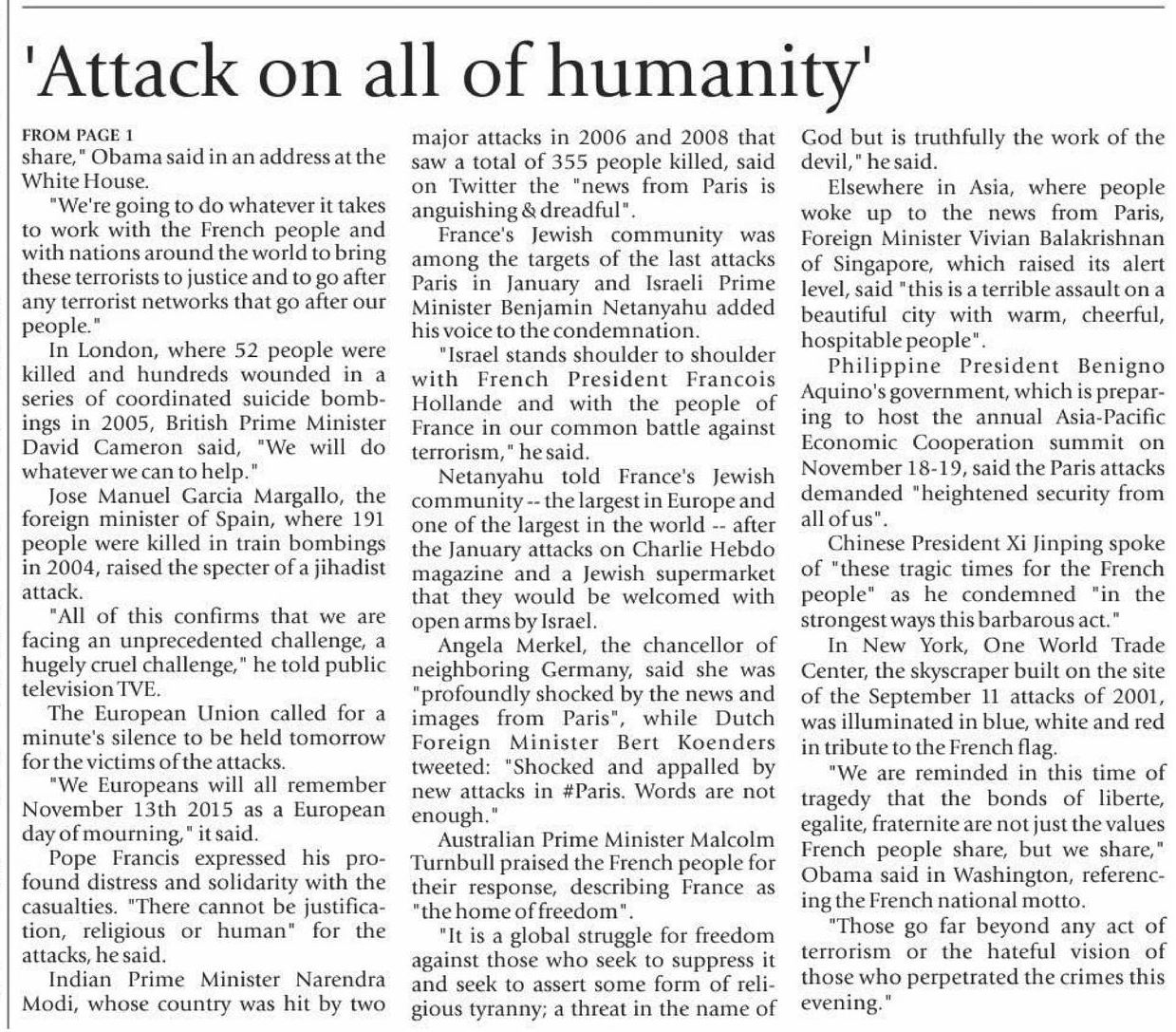 'Attack on all of humanity'

FROM PAGE 1
share," Obama said in an address at the White House.

"We're going to do whatever it takes to work with the French people and with nations around the world to bring these terrorists to justice and to go after any terrorist networks that go after our people."

In London, where 52 people were killed and hundreds wounded in a series of coordinated suicide bombings in 2005, British Prime Minister David Cameron said, "We will do whatever we can to help."

Jose Manuel Garcia Margallo, the foreign minister of Spain, where 191 people were killed in train bombings in 2004, raised the specter of a jihadist attack.

"All of this confirms that we are facing an unprecedented challenge, a hugely cruel challenge," he told public television TVE.

The European Union called for a minute's silence to be held tomorrow for the victims of the attacks.

"We Europeans will all remember November 13th 2015 as a European day of mourning," it said.

Pope Francis expressed his profound distress and solidarity with the casualties. "There cannot be justification, religious or human" for the attacks, he said.

Indian Prime Minister Narendra Modi, whose country was hit by two major attacks in 2006 and 2008 that saw a total of 355 people killed, said on Twitter the "news from Paris is anguishing & dreadful".

France's Jewish community was among the targets of the last attacks Paris in January and Israeli Prime Minister Benjamin Netanyahu added his voice to the condemnation.

"Israel stands shoulder to shoulder with French President Francois Hollande and with the people of France in our common battle against terrorism," he said.

Netanyahu told France's Jewish community -- the largest in Europe and one of the largest in the world -- after the January attacks on Charlie Hebdo magazine and a Jewish supermarket that they would be welcomed with open arms by Israel.

Angela Merkel, the chancellor of neighboring Germany, said she was "profoundly shocked by the news and images from Paris", while Dutch Foreign Minister Bert Koenders tweeted: "Shocked and appalled by new attacks in #Paris. Words are not enough."

Australian Prime Minister Malcolm Turnbull praised the French people for their response, describing France as "the home of freedom".

"It is a global struggle for freedom against those who seek to suppress it and seek to assert some form of religious tyranny; a threat in the name of God but is truthfully the work of the devil," he said.

Elsewhere in Asia, where people woke up to the news from Paris, Foreign Minister Vivian Balakrishnan of Singapore, which raised its alert level, said "this is a terrible assault on a beautiful city with warm, cheerful, hospitable people".

Philippine President Benigno Aquino's government, which is preparing to host the annual Asia-Pacific Economic Cooperation summit on November 18-19, said the Paris attacks demanded "heightened security from all of us".

Chinese President Xi Jinping spoke of "these tragic times for the French people" as he condemned "in the strongest ways this barbarous act."

In New York, One World Trade Center, the skyscraper built on the site of the September 11 attacks of 2001, was illuminated in blue, white and red in tribute to the French flag.

"We are reminded in this time of tragedy that the bonds of liberte, egalite, fraternite are not just the values French people share, but we share," Obama said in Washington, referencing the French national motto.

"Those go far beyond any act of terrorism or the hateful vision of those who perpetrated the crimes this evening."